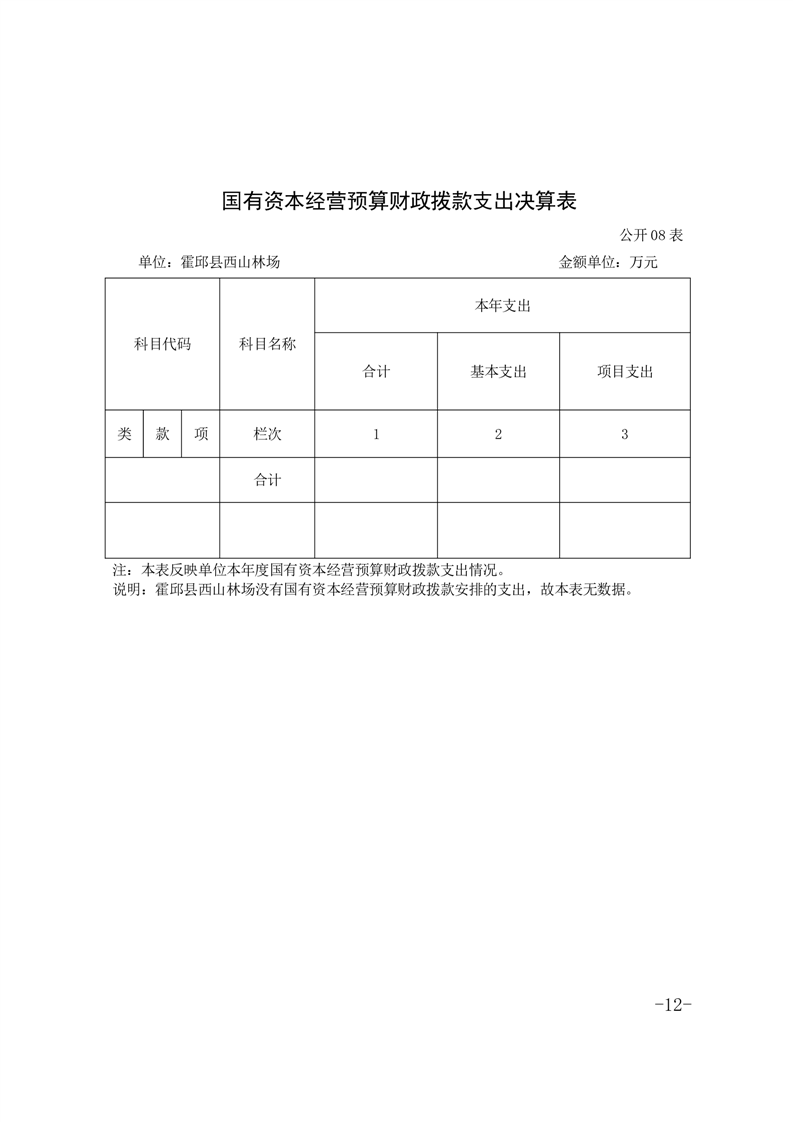 国有资本经营预算财政拨款支出决算表

公开 08 表

单位：霍邱县西山林场　　　　金额单位：万元

| 科目代码 | | | 科目名称 | 本年支出 | | |
|---|---|---|---|---|---|---|
| | | | | 合计 | 基本支出 | 项目支出 |
| 类 | 款 | 项 | 栏次 | 1 | 2 | 3 |
| | | | 合计 | | | |
| | | | | | | |

注：本表反映单位本年度国有资本经营预算财政拨款支出情况。
说明：霍邱县西山林场没有国有资本经营预算财政拨款安排的支出，故本表无数据。

-12-